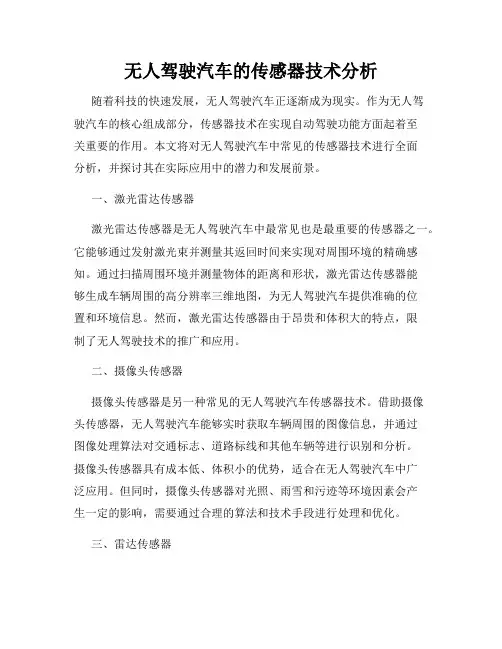 无人驾驶汽车的传感器技术分析

随着科技的快速发展，无人驾驶汽车正逐渐成为现实。作为无人驾驶汽车的核心组成部分，传感器技术在实现自动驾驶功能方面起着至关重要的作用。本文将对无人驾驶汽车中常见的传感器技术进行全面分析，并探讨其在实际应用中的潜力和发展前景。

一、激光雷达传感器

激光雷达传感器是无人驾驶汽车中最常见也是最重要的传感器之一。它能够通过发射激光束并测量其返回时间来实现对周围环境的精确感知。通过扫描周围环境并测量物体的距离和形状，激光雷达传感器能够生成车辆周围的高分辨率三维地图，为无人驾驶汽车提供准确的位置和环境信息。然而，激光雷达传感器由于昂贵和体积大的特点，限制了无人驾驶技术的推广和应用。

二、摄像头传感器

摄像头传感器是另一种常见的无人驾驶汽车传感器技术。借助摄像头传感器，无人驾驶汽车能够实时获取车辆周围的图像信息，并通过图像处理算法对交通标志、道路标线和其他车辆等进行识别和分析。摄像头传感器具有成本低、体积小的优势，适合在无人驾驶汽车中广泛应用。但同时，摄像头传感器对光照、雨雪和污迹等环境因素会产生一定的影响，需要通过合理的算法和技术手段进行处理和优化。

三、雷达传感器